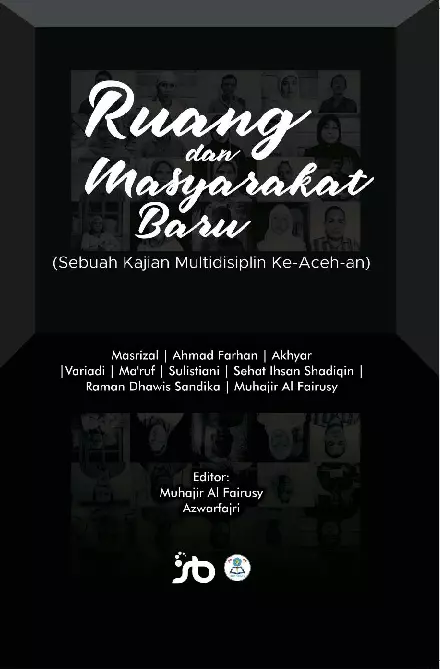 Ruang
dan
Masyarakat
Baru

(Sebuah Kajian Multidisiplin Ke-Aceh-an)

Masrizal | Ahmad Farhan | Akhyar
|Variadi | Ma'ruf | Sulistiani | Sehat Ihsan Shadiqin |
Raman Dhawis Sandika | Muhajir Al Fairusy

Editor:
Muhajir Al Fairusy
Azwarfajri